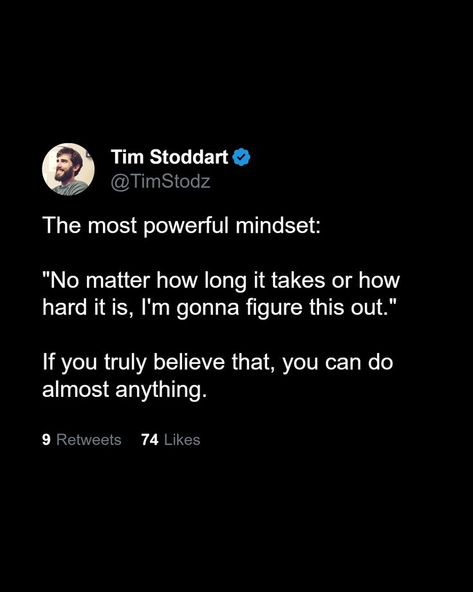 Tim Stoddart
@TimStodz

The most powerful mindset:

"No matter how long it takes or how hard it is, I'm gonna figure this out."

If you truly believe that, you can do almost anything.

9 Retweets 74 Likes